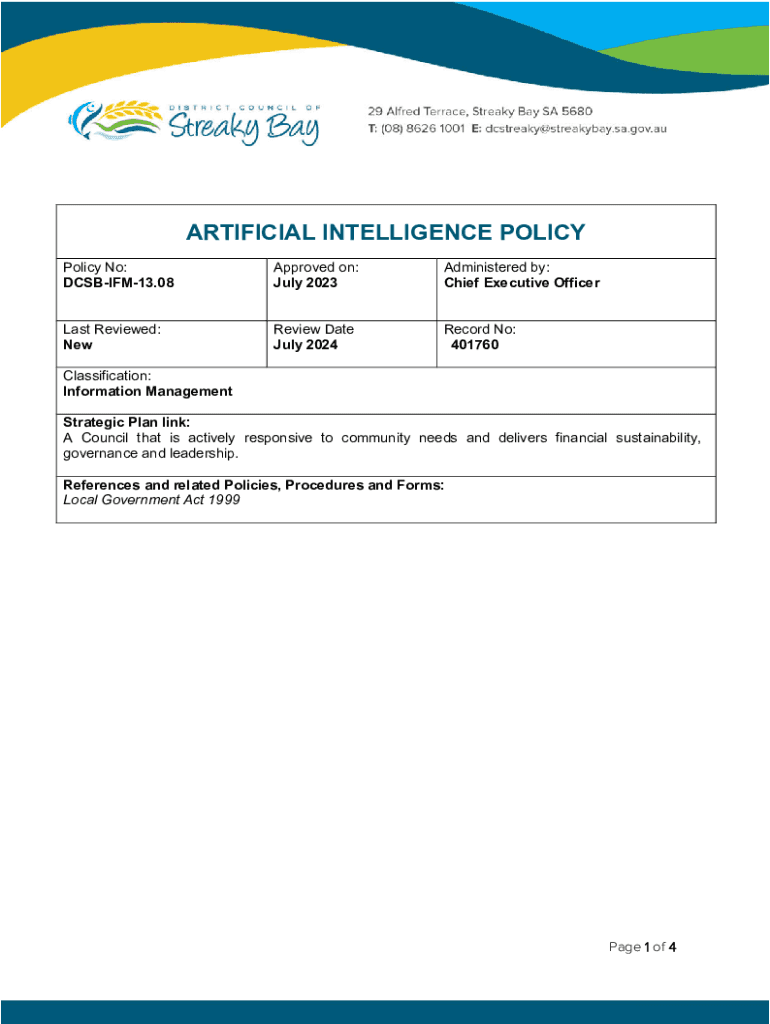 DISTRICT COUNCIL OF Streaky Bay

29 Alfred Terrace, Streaky Bay SA 5680
T: (08) 8626 1001 E: dcstreaky@streakybay.sa.gov.au

ARTIFICIAL INTELLIGENCE POLICY

| Policy No: DCSB-IFM-13.08 | Approved on: July 2023 | Administered by: Chief Executive Officer |
|---|---|---|
| Last Reviewed: New | Review Date July 2024 | Record No: 401760 |

Classification:
Information Management

Strategic Plan link:
A Council that is actively responsive to community needs and delivers financial sustainability, governance and leadership.

References and related Policies, Procedures and Forms:
Local Government Act 1999

Page 1 of 4